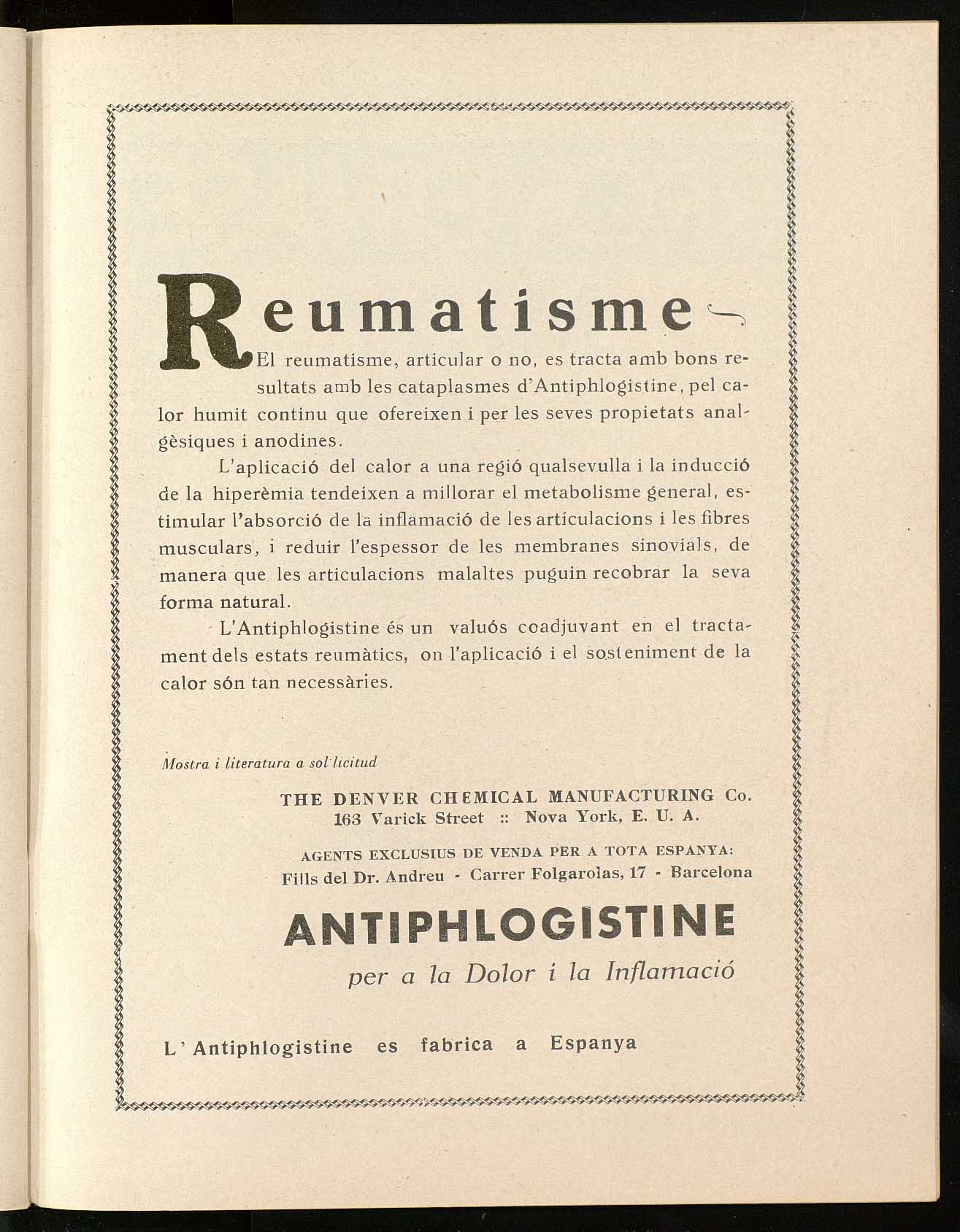 Reumatisme—

El reumatisme, articular o no, es tracta amb bons resultats amb les cataplasmes d'Antiphlogistine, pel calor humit continu que ofereixen i per les seves propietats analgèsiques i anodines.

L'aplicació del calor a una regió qualsevulla i la inducció de la hiperèmia tendeixen a millorar el metabolisme general, estimular l'absorció de la inflamació de les articulacions i les fibres musculars, i reduir l'espessor de les membranes sinovials, de manera que les articulacions malaltes puguin recobrar la seva forma natural.

L'Antiphlogistine és un valuós coadjuvant en el tractament dels estats reumàtics, on l'aplicació i el sosteniment de la calor són tan necessàries.

Mostra i literatura a sol·licitud

THE DENVER CHEMICAL MANUFACTURING Co.
163 Varick Street :: Nova York, E. U. A.

AGENTS EXCLUSIUS DE VENDA PER A TOTA ESPANYA:
Fills del Dr. Andreu - Carrer Folgarolas, 17 - Barcelona

ANTIPHLOGISTINE
per a la Dolor i la Inflamació

L'Antiphlogistine es fabrica a Espanya